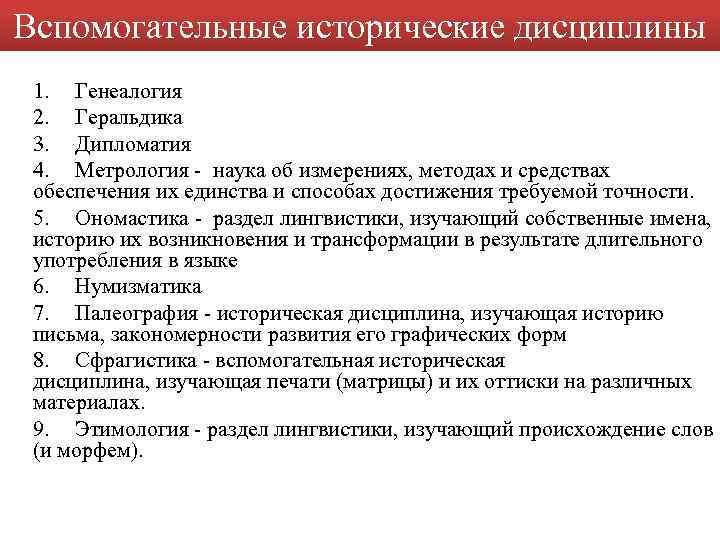 Вспомогательные исторические дисциплины

1. Генеалогия
2. Геральдика
3. Дипломатия
4. Метрология - наука об измерениях, методах и средствах обеспечения их единства и способах достижения требуемой точности.
5. Ономастика - раздел лингвистики, изучающий собственные имена, историю их возникновения и трансформации в результате длительного употребления в языке
6. Нумизматика
7. Палеография - историческая дисциплина, изучающая историю письма, закономерности развития его графических форм
8. Сфрагистика - вспомогательная историческая дисциплина, изучающая печати (матрицы) и их оттиски на различных материалах.
9. Этимология - раздел лингвистики, изучающий происхождение слов (и морфем).